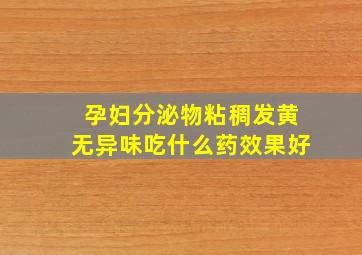 孕妇分泌物粘稠发黄
无异味吃什么药效果好